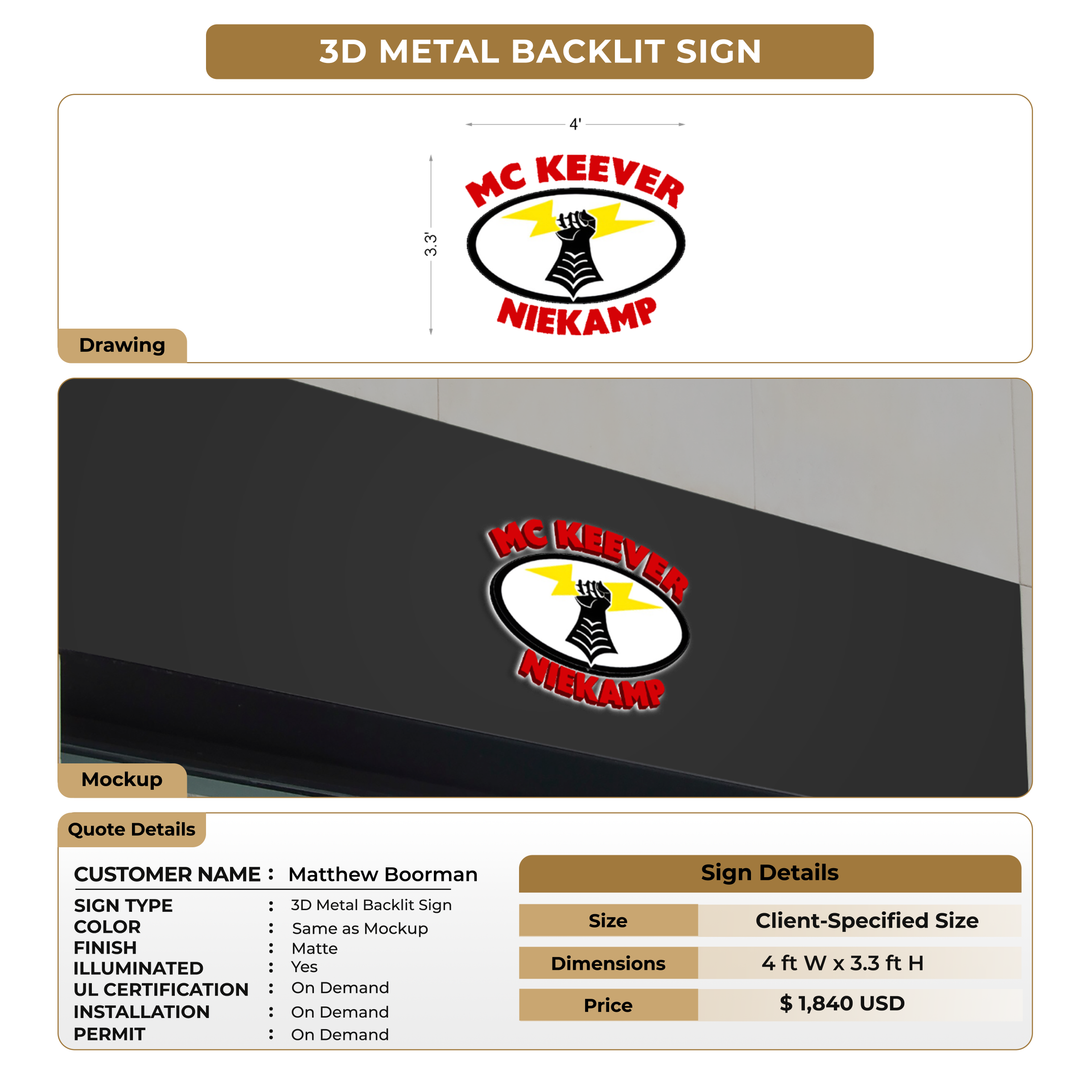 3D METAL BACKLIT SIGN

4'

3.3'

MC KEEVER

NIEKAMP

Drawing

MC KEEVER

NIEKAMP

Mockup

Quote Details

CUSTOMER NAME : Matthew Boorman

SIGN TYPE : 3D Metal Backlit Sign
COLOR : Same as Mockup
FINISH : Matte
ILLUMINATED : Yes
UL CERTIFICATION : On Demand
INSTALLATION : On Demand
PERMIT : On Demand

Sign Details

| Size | Client-Specified Size |
|---|---|
| Dimensions | 4 ft W x 3.3 ft H |
| Price | $ 1,840 USD |